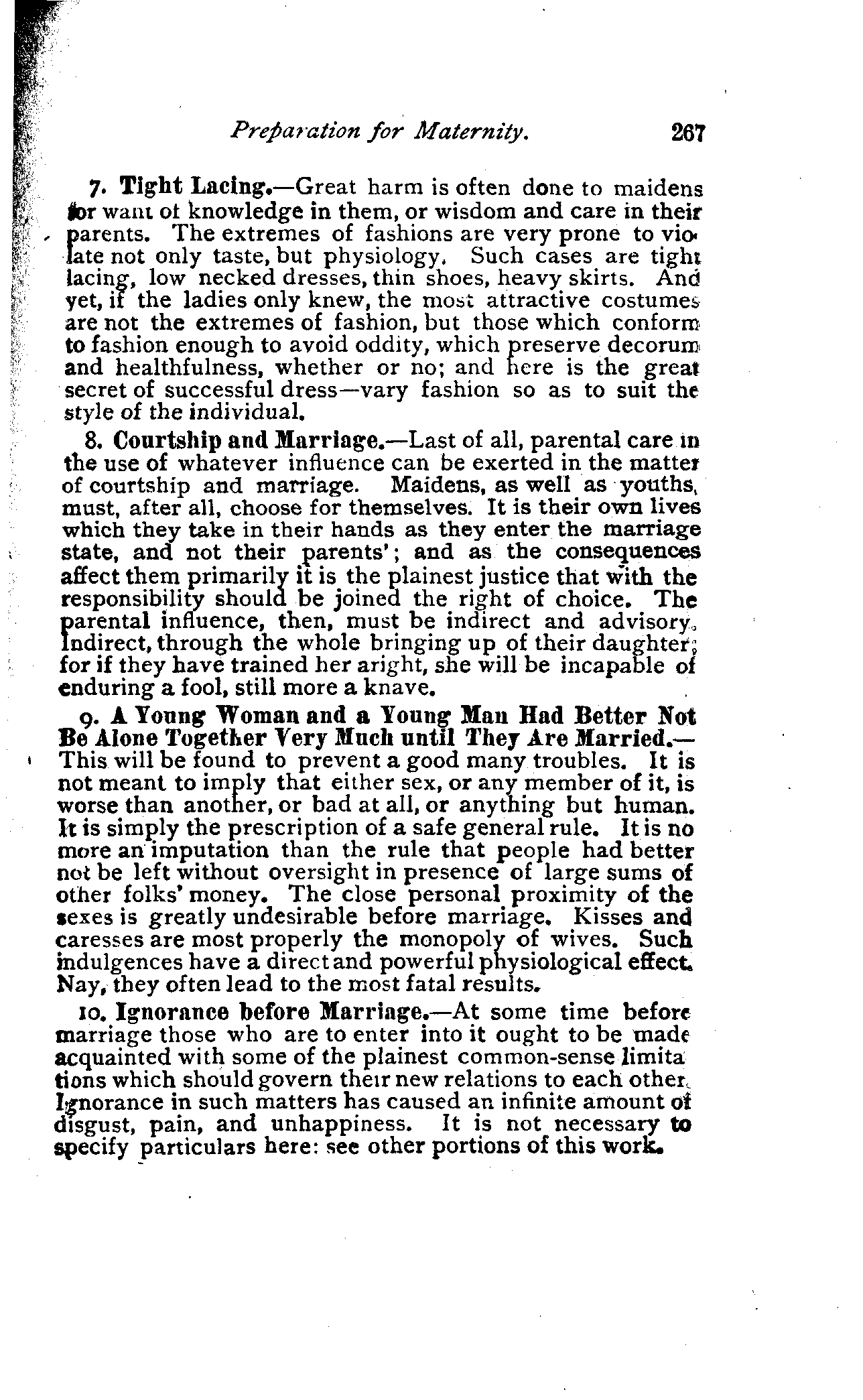 Preparation for Maternity. 267

7. Tight Lacing.—Great harm is often done to maidens for want of knowledge in them, or wisdom and care in their parents. The extremes of fashions are very prone to violate not only taste, but physiology. Such cases are tight lacing, low necked dresses, thin shoes, heavy skirts. And yet, if the ladies only knew, the most attractive costumes are not the extremes of fashion, but those which conform to fashion enough to avoid oddity, which preserve decorum and healthfulness, whether or no; and here is the great secret of successful dress—vary fashion so as to suit the style of the individual.

8. Courtship and Marriage.—Last of all, parental care in the use of whatever influence can be exerted in the matter of courtship and marriage. Maidens, as well as youths, must, after all, choose for themselves. It is their own lives which they take in their hands as they enter the marriage state, and not their parents'; and as the consequences affect them primarily it is the plainest justice that with the responsibility should be joined the right of choice. The parental influence, then, must be indirect and advisory. Indirect, through the whole bringing up of their daughter; for if they have trained her aright, she will be incapable of enduring a fool, still more a knave.

9. A Young Woman and a Young Man Had Better Not Be Alone Together Very Much until They Are Married.—This will be found to prevent a good many troubles. It is not meant to imply that either sex, or any member of it, is worse than another, or bad at all, or anything but human. It is simply the prescription of a safe general rule. It is no more an imputation than the rule that people had better not be left without oversight in presence of large sums of other folks' money. The close personal proximity of the sexes is greatly undesirable before marriage. Kisses and caresses are most properly the monopoly of wives. Such indulgences have a direct and powerful physiological effect. Nay, they often lead to the most fatal results.

10. Ignorance before Marriage.—At some time before marriage those who are to enter into it ought to be made acquainted with some of the plainest common-sense limitations which should govern their new relations to each other. Ignorance in such matters has caused an infinite amount of disgust, pain, and unhappiness. It is not necessary to specify particulars here: see other portions of this work.